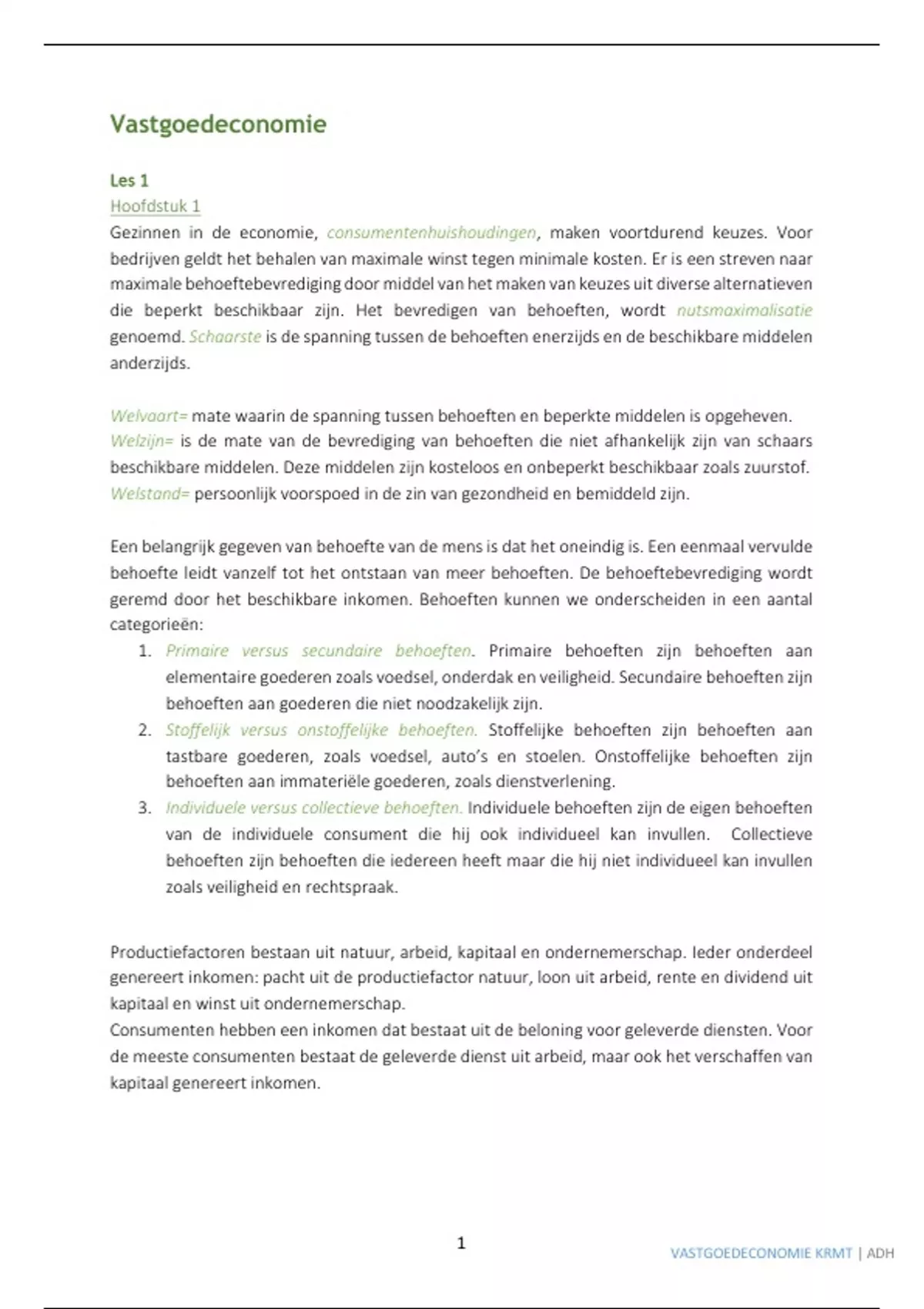 Vastgoedeconomie

Les 1

Hoofdstuk 1

Gezinnen in de economie, consumentenhuishoudingen, maken voortdurend keuzes. Voor bedrijven geldt het behalen van maximale winst tegen minimale kosten. Er is een streven naar maximale behoeftebevrediging door middel van het maken van keuzes uit diverse alternatieven die beperkt beschikbaar zijn. Het bevredigen van behoeften, wordt nutsmaximalisatie genoemd. Schaarste is de spanning tussen de behoeften enerzijds en de beschikbare middelen anderzijds.

Welvaart= mate waarin de spanning tussen behoeften en beperkte middelen is opgeheven.
Welzijn= is de mate van de bevrediging van behoeften die niet afhankelijk zijn van schaars beschikbare middelen. Deze middelen zijn kosteloos en onbeperkt beschikbaar zoals zuurstof.
Welstand= persoonlijk voorspoed in de zin van gezondheid en bemiddeld zijn.

Een belangrijk gegeven van behoefte van de mens is dat het oneindig is. Een eenmaal vervulde behoefte leidt vanzelf tot het ontstaan van meer behoeften. De behoeftebevrediging wordt geremd door het beschikbare inkomen. Behoeften kunnen we onderscheiden in een aantal categorieën:

1. Primaire versus secundaire behoeften. Primaire behoeften zijn behoeften aan elementaire goederen zoals voedsel, onderdak en veiligheid. Secundaire behoeften zijn behoeften aan goederen die niet noodzakelijk zijn.
2. Stoffelijk versus onstoffelijke behoeften. Stoffelijke behoeften zijn behoeften aan tastbare goederen, zoals voedsel, auto's en stoelen. Onstoffelijke behoeften zijn behoeften aan immateriële goederen, zoals dienstverlening.
3. Individuele versus collectieve behoeften. Individuele behoeften zijn de eigen behoeften van de individuele consument die hij ook individueel kan invullen. Collectieve behoeften zijn behoeften die iedereen heeft maar die hij niet individueel kan invullen zoals veiligheid en rechtspraak.

Productiefactoren bestaan uit natuur, arbeid, kapitaal en ondernemerschap. Ieder onderdeel genereert inkomen: pacht uit de productiefactor natuur, loon uit arbeid, rente en dividend uit kapitaal en winst uit ondernemerschap.
Consumenten hebben een inkomen dat bestaat uit de beloning voor geleverde diensten. Voor de meeste consumenten bestaat de geleverde dienst uit arbeid, maar ook het verschaffen van kapitaal genereert inkomen.

1

VASTGOEDECONOMIE KRMT | ADH